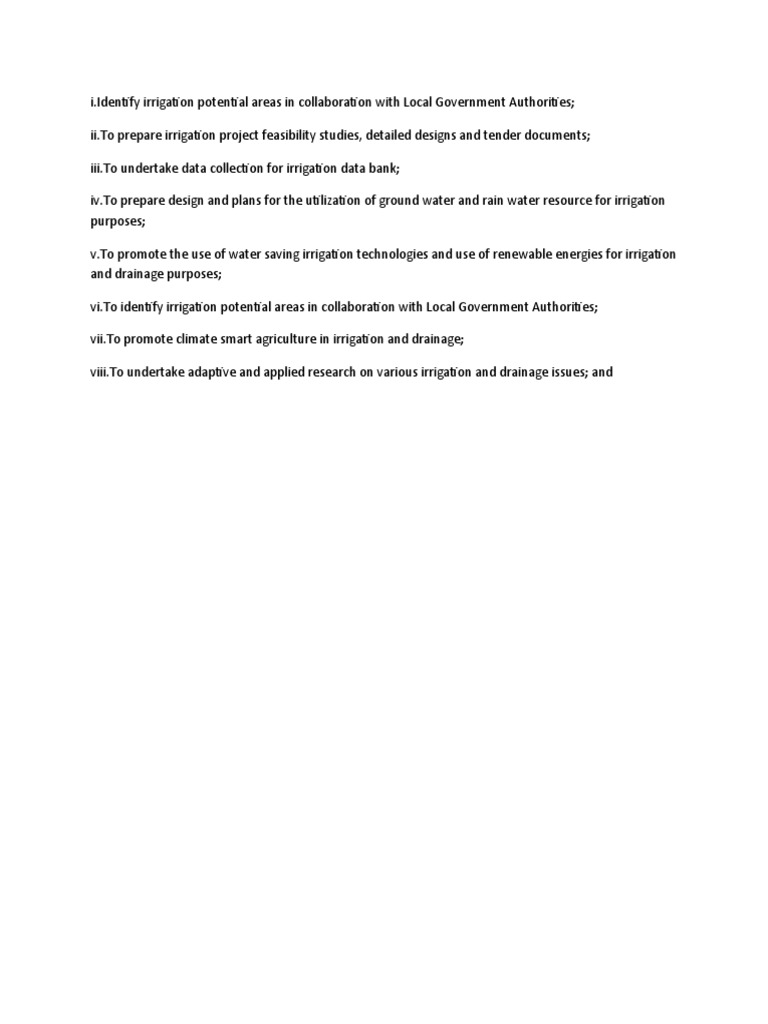 i.Identify irrigation potential areas in collaboration with Local Government Authorities;

ii.To prepare irrigation project feasibility studies, detailed designs and tender documents;

iii.To undertake data collection for irrigation data bank;

iv.To prepare design and plans for the utilization of ground water and rain water resource for irrigation purposes;

v.To promote the use of water saving irrigation technologies and use of renewable energies for irrigation and drainage purposes;

vi.To identify irrigation potential areas in collaboration with Local Government Authorities;

vii.To promote climate smart agriculture in irrigation and drainage;

viii.To undertake adaptive and applied research on various irrigation and drainage issues; and